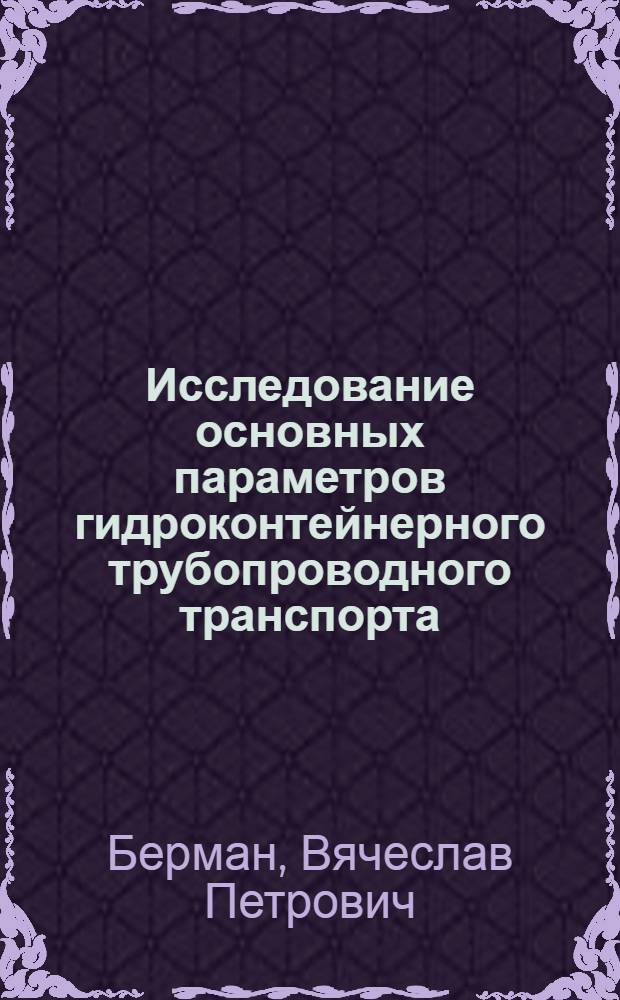 Исследование основных параметров гидроконтейнерного трубопроводного транспорта

Берман, Вячеслав Петрович